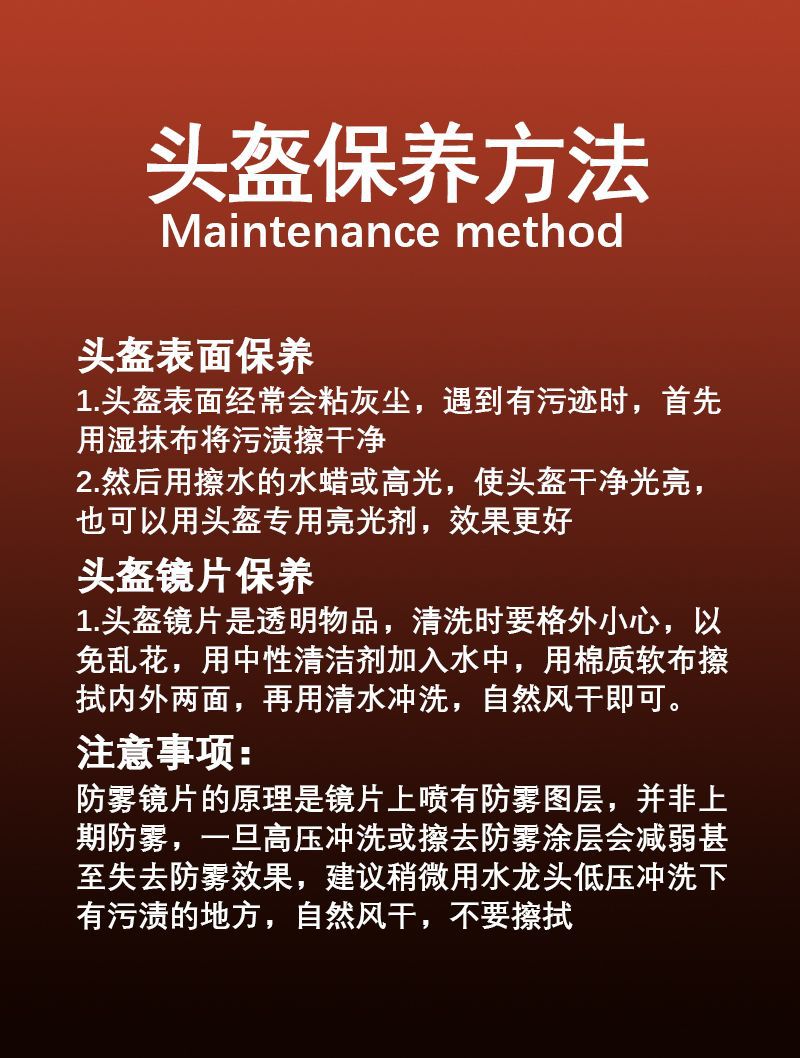 头盔保养方法
Maintenance method

头盔表面保养
1.头盔表面经常会粘灰尘，遇到有污迹时，首先用湿抹布将污渍擦干净
2.然后用擦水的水蜡或高光，使头盔干净光亮，也可以用头盔专用亮光剂，效果更好

头盔镜片保养
1.头盔镜片是透明物品，清洗时要格外小心，以免乱花，用中性清洁剂加入水中，用棉质软布擦拭内外两面，再用清水冲洗，自然风干即可。

注意事项：
防雾镜片的原理是镜片上喷有防雾图层，并非上期防雾，一旦高压冲洗或擦去防雾涂层会减弱甚至失去防雾效果，建议稍微用水龙头低压冲洗下有污渍的地方，自然风干，不要擦拭